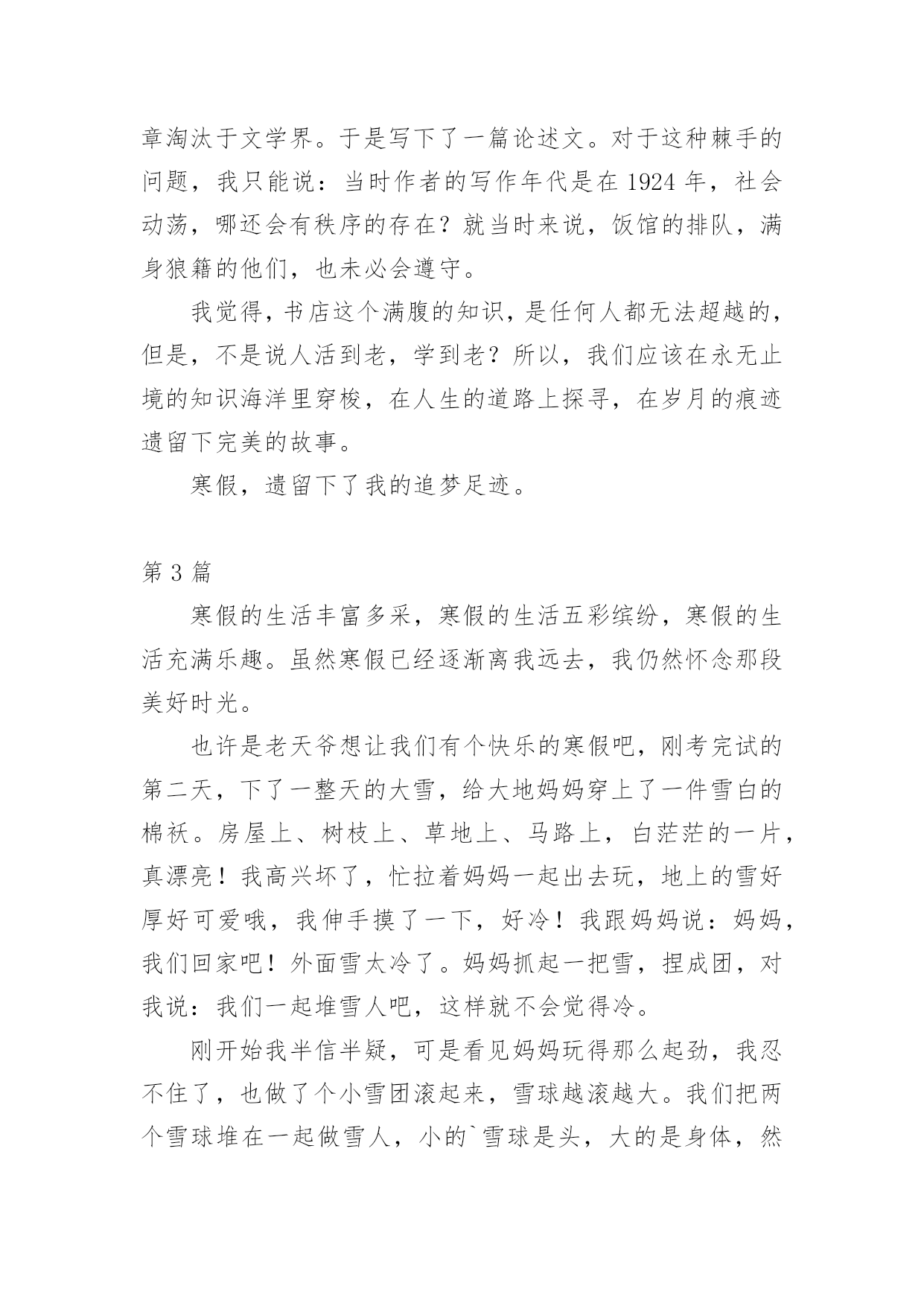 章淘汰于文学界。于是写下了一篇论述文。对于这种棘手的问题，我只能说：当时作者的写作年代是在 1924 年，社会动荡，哪还会有秩序的存在？就当时来说，饭馆的排队，满身狼籍的他们，也未必会遵守。

我觉得，书店这个满腹的知识，是任何人都无法超越的，但是，不是说人活到老，学到老？所以，我们应该在永无止境的知识海洋里穿梭，在人生的道路上探寻，在岁月的痕迹遗留下完美的故事。

寒假，遗留下了我的追梦足迹。

第 3 篇

寒假的生活丰富多采，寒假的生活五彩缤纷，寒假的生活充满乐趣。虽然寒假已经逐渐离我远去，我仍然怀念那段美好时光。

也许是老天爷想让我们有个快乐的寒假吧，刚考完试的第二天，下了一整天的大雪，给大地妈妈穿上了一件雪白的棉袄。房屋上、树枝上、草地上、马路上，白茫茫的一片，真漂亮！我高兴坏了，忙拉着妈妈一起出去玩，地上的雪好厚好可爱哦，我伸手摸了一下，好冷！我跟妈妈说：妈妈，我们回家吧！外面雪太冷了。妈妈抓起一把雪，捏成团，对我说：我们一起堆雪人吧，这样就不会觉得冷。

刚开始我半信半疑，可是看见妈妈玩得那么起劲，我忍不住了，也做了个小雪团滚起来，雪球越滚越大。我们把两个雪球堆在一起做雪人，小的`雪球是头，大的是身体，然